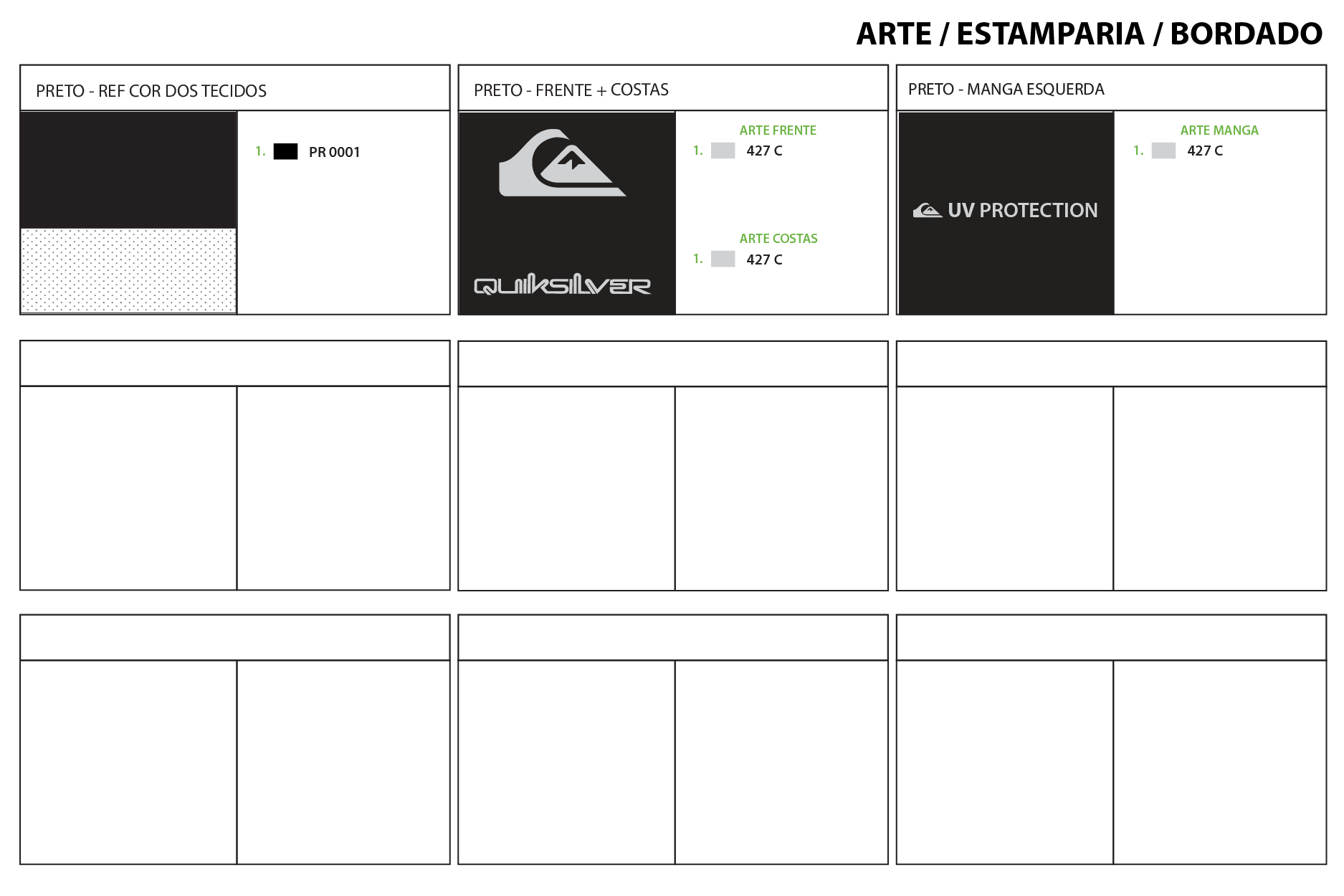 ARTE / ESTAMPARIA / BORDADO

PRETO - REF COR DOS TECIDOS

1. PR 0001

PRETO - FRENTE + COSTAS

QUIKSILVER

ARTE FRENTE
1. 427 C

ARTE COSTAS
1. 427 C

PRETO - MANGA ESQUERDA

UV PROTECTION

ARTE MANGA
1. 427 C